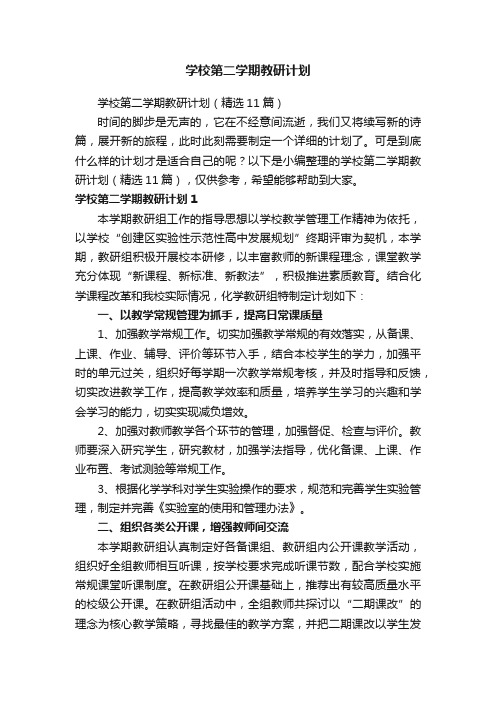 学校第二学期教研计划

学校第二学期教研计划（精选11篇）

时间的脚步是无声的，它在不经意间流逝，我们又将续写新的诗篇，展开新的旅程，此时此刻需要制定一个详细的计划了。可是到底什么样的计划才是适合自己的呢？以下是小编整理的学校第二学期教研计划（精选11篇），仅供参考，希望能够帮助到大家。

学校第二学期教研计划1

本学期教研组工作的指导思想以学校教学管理工作精神为依托，以学校“创建区实验性示范性高中发展规划”终期评审为契机，本学期，教研组积极开展校本研修，以丰富教师的新课程理念，课堂教学充分体现“新课程、新标准、新教法”，积极推进素质教育。结合化学课程改革和我校实际情况，化学教研组特制定计划如下：

一、以教学常规管理为抓手，提高日常课质量

1、加强教学常规工作。切实加强教学常规的有效落实，从备课、上课、作业、辅导、评价等环节入手，结合本校学生的学力，加强平时的单元过关，组织好每学期一次教学常规考核，并及时指导和反馈，切实改进教学工作，提高教学效率和质量，培养学生学习的兴趣和学会学习的能力，切实实现减负增效。

2、加强对教师教学各个环节的管理，加强督促、检查与评价。教师要深入研究学生，研究教材，加强学法指导，优化备课、上课、作业布置、考试测验等常规工作。

3、根据化学学科对学生实验操作的要求，规范和完善学生实验管理，制定并完善《实验室的使用和管理办法》。

二、组织各类公开课，增强教师间交流

本学期教研组认真制定好各备课组、教研组内公开课教学活动，组织好全组教师相互听课，按学校要求完成听课节数，配合学校实施常规课堂听课制度。在教研组公开课基础上，推荐出有较高质量水平的校级公开课。在教研组活动中，全组教师共探讨以“二期课改”的理念为核心教学策略，寻找最佳的教学方案，并把二期课改以学生发